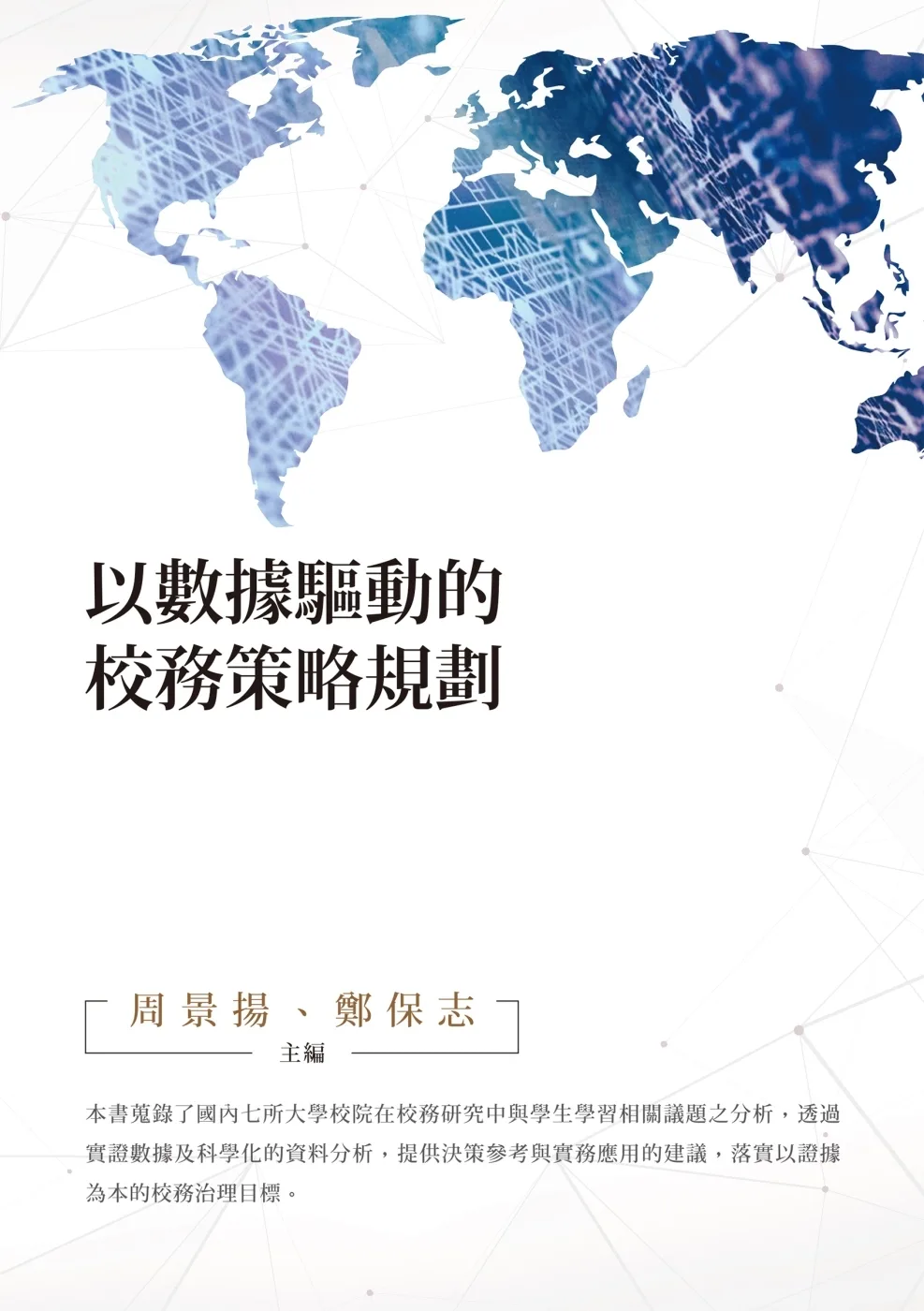 以數據驅動的
校務策略規劃

周景揚、鄭保志
主編

本書蒐錄了國內七所大學校院在校務研究中與學生學習相關議題之分析，透過實證數據及科學化的資料分析，提供決策參考與實務應用的建議，落實以證據為本的校務治理目標。